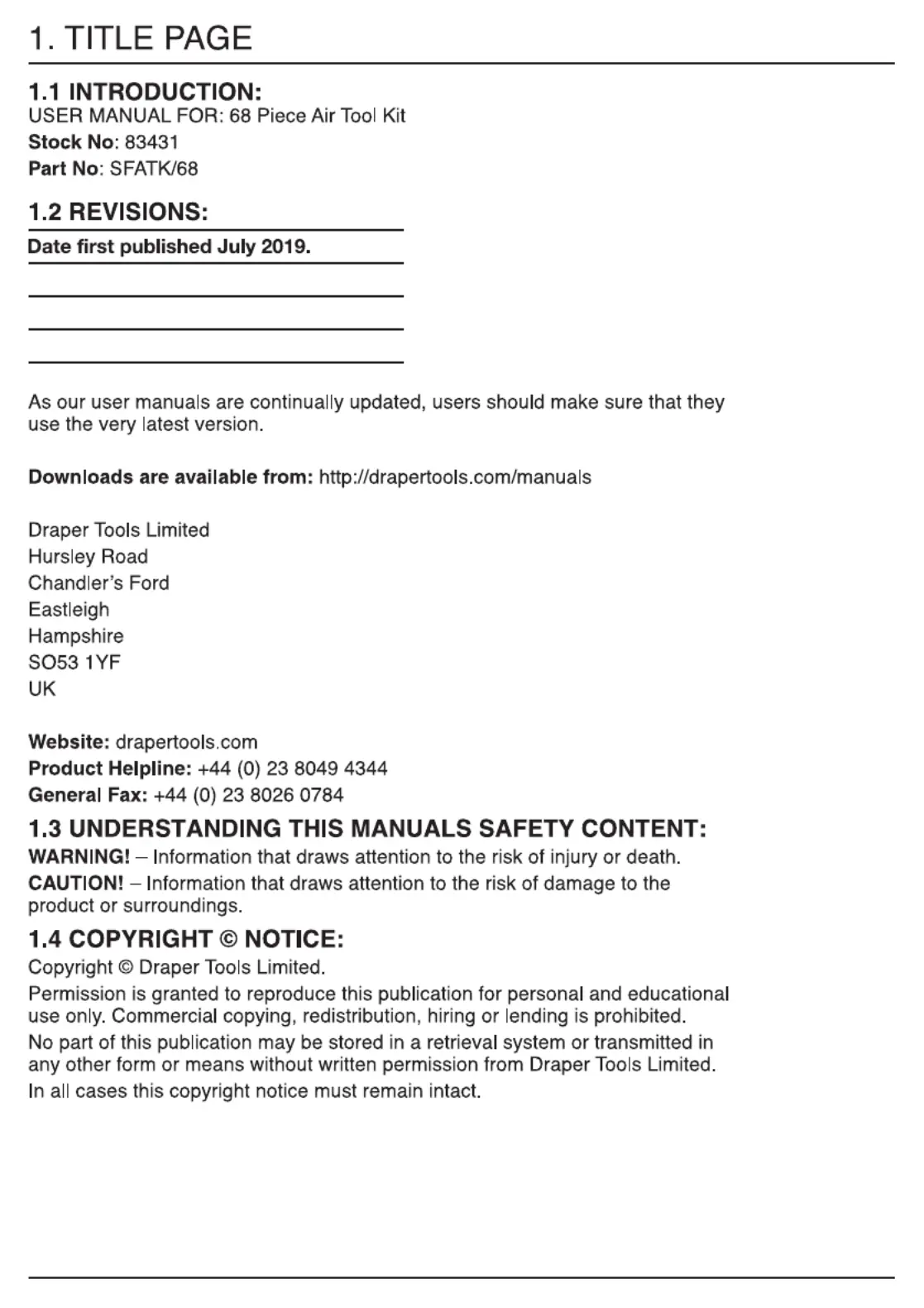 1. TITLE PAGE

1.1 INTRODUCTION:
USER MANUAL FOR: 68 Piece Air Tool Kit
Stock No: 83431
Part No: SFATK/68

1.2 REVISIONS:
Date first published July 2019.

As our user manuals are continually updated, users should make sure that they use the very latest version.

Downloads are available from: http://drapertools.com/manuals

Draper Tools Limited
Hursley Road
Chandler's Ford
Eastleigh
Hampshire
SO53 1YF
UK

Website: drapertools.com
Product Helpline: +44 (0) 23 8049 4344
General Fax: +44 (0) 23 8026 0784

1.3 UNDERSTANDING THIS MANUALS SAFETY CONTENT:
WARNING! – Information that draws attention to the risk of injury or death.
CAUTION! – Information that draws attention to the risk of damage to the product or surroundings.

1.4 COPYRIGHT © NOTICE:
Copyright © Draper Tools Limited.
Permission is granted to reproduce this publication for personal and educational use only. Commercial copying, redistribution, hiring or lending is prohibited.
No part of this publication may be stored in a retrieval system or transmitted in any other form or means without written permission from Draper Tools Limited.
In all cases this copyright notice must remain intact.